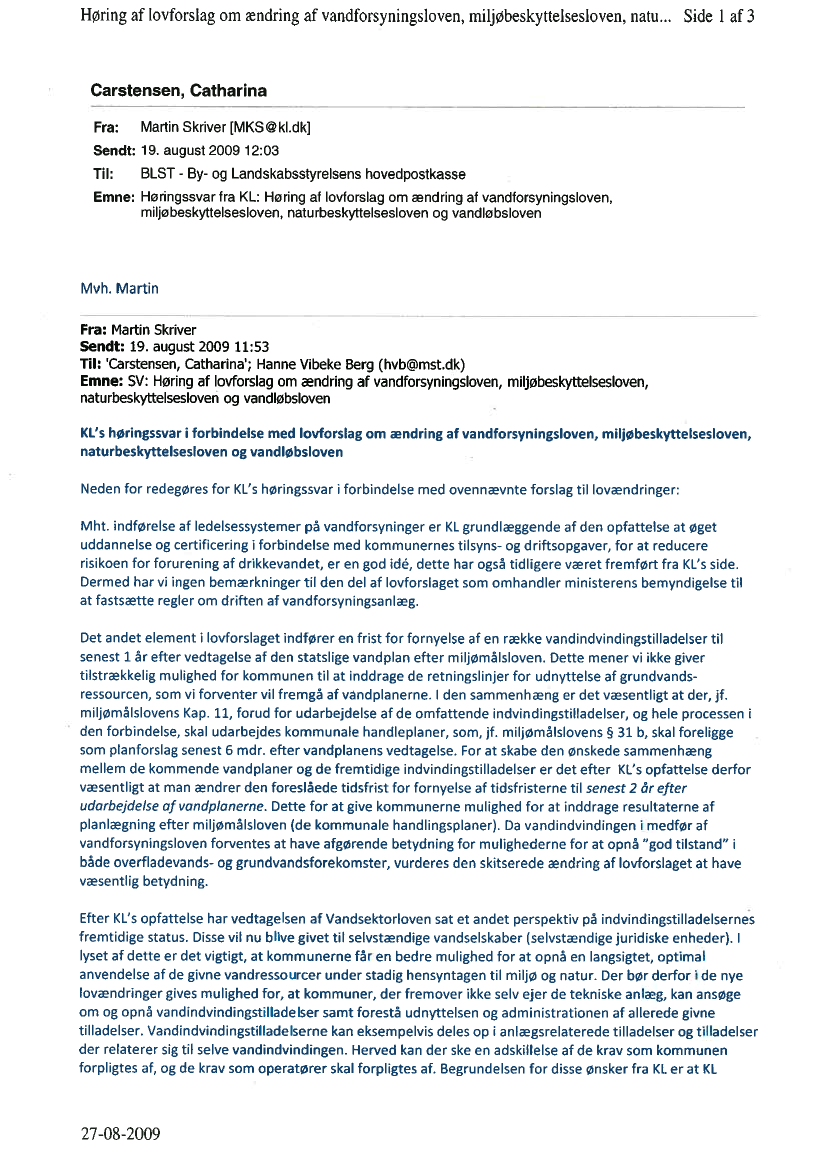 Høring af lovforslag om ændring af vandforsyningsloven, miljøbeskyttelsesloven, natu... Side 1 af 3

Carstensen, Catharina

Fra: Martin Skriver [MKS@kl.dk]
Sendt: 19. august 2009 12:03
Til: BLST - By- og Landskabsstyrelsens hovedpostkasse
Emne: Høringssvar fra KL: Høring af lovforslag om ændring af vandforsyningsloven, miljøbeskyttelsesloven, naturbeskyttelsesloven og vandløbsloven

Mvh. Martin

Fra: Martin Skriver
Sendt: 19. august 2009 11:53
Til: 'Carstensen, Catharina'; Hanne Vibeke Berg (hvb@mst.dk)
Emne: SV: Høring af lovforslag om ændring af vandforsyningsloven, miljøbeskyttelsesloven, naturbeskyttelsesloven og vandløbsloven

KL's høringssvar i forbindelse med lovforslag om ændring af vandforsyningsloven, miljøbeskyttelsesloven, naturbeskyttelsesloven og vandløbsloven

Neden for redegøres for KL's høringssvar i forbindelse med ovennævnte forslag til lovændringer:

Mht. indførelse af ledelsessystemer på vandforsyninger er KL grundlæggende af den opfattelse at øget uddannelse og certificering i forbindelse med kommunernes tilsyns- og driftsopgaver, for at reducere risikoen for forurening af drikkevandet, er en god idé, dette har også tidligere været fremført fra KL's side. Dermed har vi ingen bemærkninger til den del af lovforslaget som omhandler ministerens bemyndigelse til at fastsætte regler om driften af vandforsyningsanlæg.

Det andet element i lovforslaget indfører en frist for fornyelse af en række vandindvindingstilladelser til senest 1 år efter vedtagelse af den statslige vandplan efter miljømålsloven. Dette mener vi ikke giver tilstrækkelig mulighed for kommunen til at inddrage de retningslinjer for udnyttelse af grundvandsressourcen, som vi forventer vil fremgå af vandplanerne. I den sammenhæng er det væsentligt at der, jf. miljømålslovens Kap. 11, forud for udarbejdelse af de omfattende indvindingstilladelser, og hele processen i den forbindelse, skal udarbejdes kommunale handleplaner, som, jf. miljømålslovens § 31 b, skal foreligge som planforslag senest 6 mdr. efter vandplanens vedtagelse. For at skabe den ønskede sammenhæng mellem de kommende vandplaner og de fremtidige indvindingstilladelser er det efter KL's opfattelse derfor væsentligt at man ændrer den foreslåede tidsfrist for fornyelse af tidsfristerne til senest 2 år efter udarbejdelse af vandplanerne. Dette for at give kommunerne mulighed for at inddrage resultaterne af planlægning efter miljømålsloven (de kommunale handlingsplaner). Da vandindvindingen i medfør af vandforsyningsloven forventes at have afgørende betydning for mulighederne for at opnå "god tilstand" i både overfladevands- og grundvandsforekomster, vurderes den skitserede ændring af lovforslaget at have væsentlig betydning.

Efter KL's opfattelse har vedtagelsen af Vandsektorloven sat et andet perspektiv på indvindingstilladelsernes fremtidige status. Disse vil nu blive givet til selvstændige vandselskaber (selvstændige juridiske enheder). I lyset af dette er det vigtigt, at kommunerne får en bedre mulighed for at opnå en langsigtet, optimal anvendelse af de givne vandressourcer under stadig hensyntagen til miljø og natur. Der bør derfor i de nye lovændringer gives mulighed for, at kommuner, der fremover ikke selv ejer de tekniske anlæg, kan ansøge om og opnå vandindvindingstilladelser samt forestå udnyttelsen og administrationen af allerede givne tilladelser. Vandindvindingstilladelserne kan eksempelvis deles op i anlægsrelaterede tilladelser og tilladelser der relaterer sig til selve vandindvindingen. Herved kan der ske en adskillelse af de krav som kommunen forpligtes af, og de krav som operatører skal forpligtes af. Begrundelsen for disse ønsker fra KL er at KL

27-08-2009